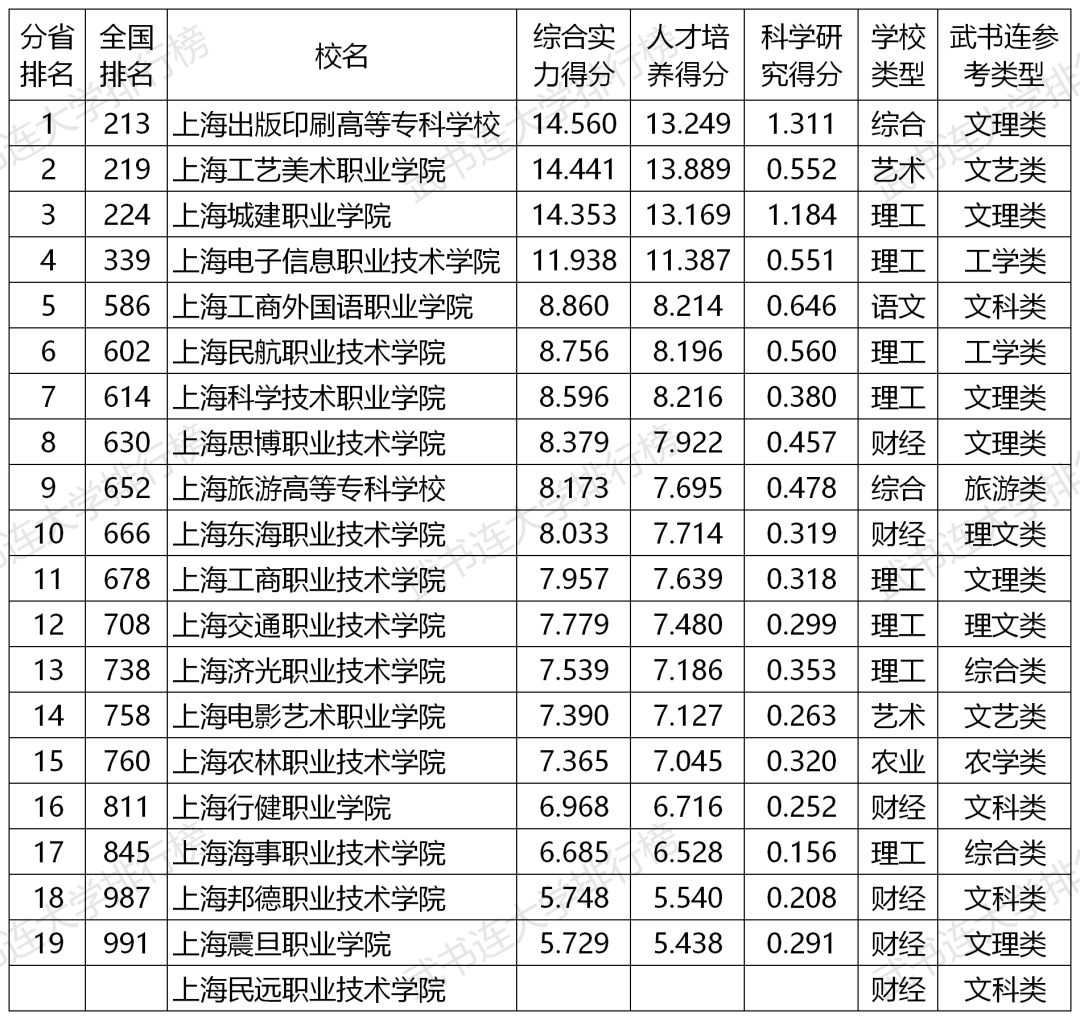 | 分省排名 | 全国排名 | 校名 | 综合实力得分 | 人才培养得分 | 科学研究得分 | 学校类型 | 武书连参考类型 |
|---|---|---|---|---|---|---|---|
| 1 | 213 | 上海出版印刷高等专科学校 | 14.560 | 13.249 | 1.311 | 综合 | 文理类 |
| 2 | 219 | 上海工艺美术职业学院 | 14.441 | 13.889 | 0.552 | 艺术 | 文艺类 |
| 3 | 224 | 上海城建职业学院 | 14.353 | 13.169 | 1.184 | 理工 | 文理类 |
| 4 | 339 | 上海电子信息职业技术学院 | 11.938 | 11.387 | 0.551 | 理工 | 工学类 |
| 5 | 586 | 上海工商外国语职业学院 | 8.860 | 8.214 | 0.646 | 语文 | 文科类 |
| 6 | 602 | 上海民航职业技术学院 | 8.756 | 8.196 | 0.560 | 理工 | 工学类 |
| 7 | 614 | 上海科学技术职业学院 | 8.596 | 8.216 | 0.380 | 理工 | 文理类 |
| 8 | 630 | 上海思博职业技术学院 | 8.379 | 7.922 | 0.457 | 财经 | 文理类 |
| 9 | 652 | 上海旅游高等专科学校 | 8.173 | 7.695 | 0.478 | 综合 | 旅游类 |
| 10 | 666 | 上海东海职业技术学院 | 8.033 | 7.714 | 0.319 | 财经 | 理文类 |
| 11 | 678 | 上海工商职业技术学院 | 7.957 | 7.639 | 0.318 | 理工 | 文理类 |
| 12 | 708 | 上海交通职业技术学院 | 7.779 | 7.480 | 0.299 | 理工 | 理文类 |
| 13 | 738 | 上海济光职业技术学院 | 7.539 | 7.186 | 0.353 | 理工 | 综合类 |
| 14 | 758 | 上海电影艺术职业学院 | 7.390 | 7.127 | 0.263 | 艺术 | 文艺类 |
| 15 | 760 | 上海农林职业技术学院 | 7.365 | 7.045 | 0.320 | 农业 | 农学类 |
| 16 | 811 | 上海行健职业学院 | 6.968 | 6.716 | 0.252 | 财经 | 文科类 |
| 17 | 845 | 上海海事职业技术学院 | 6.685 | 6.528 | 0.156 | 理工 | 综合类 |
| 18 | 987 | 上海邦德职业技术学院 | 5.748 | 5.540 | 0.208 | 财经 | 文科类 |
| 19 | 991 | 上海震旦职业学院 | 5.729 | 5.438 | 0.291 | 财经 | 文理类 |
|  |  | 上海民远职业技术学院 |  |  |  | 财经 | 文科类 |

武书连大学排行榜